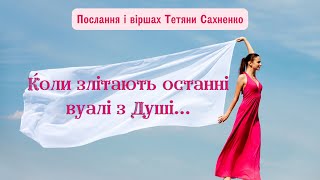 Послання і віршах Тетяни Сахненко

Коли злітають останні вуалі з Душі...